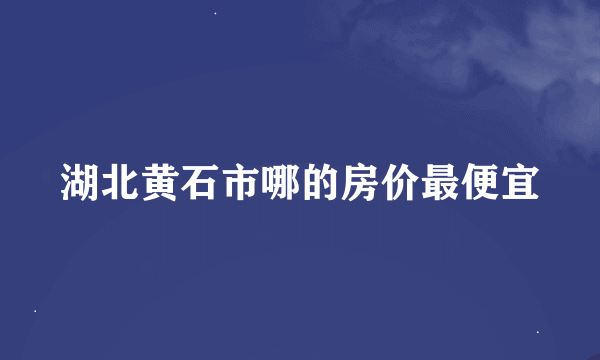 湖北黄石市哪的房价最便宜